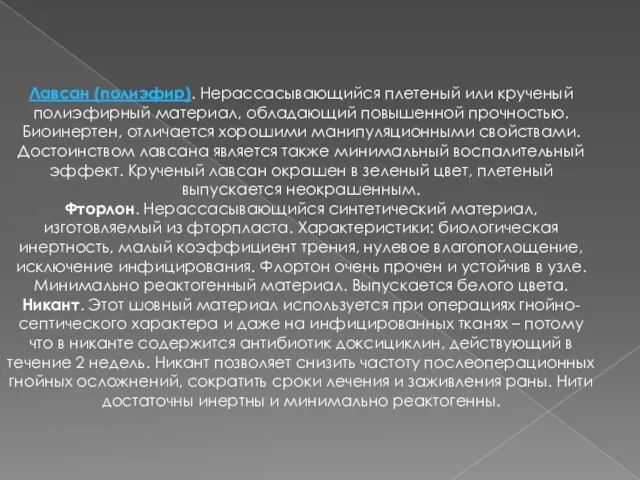 Лавсан (полиэфир). Нерассасывающийся плетеный или крученый полиэфирный материал, обладающий повышенной прочностью. Биоинертен, отличается хорошими манипуляционными свойствами. Достоинством лавсана является также минимальный воспалительный эффект. Крученый лавсан окрашен в зеленый цвет, плетеный выпускается неокрашенным.
Фторлон. Нерассасывающийся синтетический материал, изготовляемый из фторпласта. Характеристики: биологическая инертность, малый коэффициент трения, нулевое влагопоглощение, исключение инфицирования. Флортон очень прочен и устойчив в узле. Минимально реактогенный материал. Выпускается белого цвета.
Никант. Этот шовный материал используется при операциях гнойно-септического характера и даже на инфицированных тканях – потому что в никанте содержится антибиотик доксициклин, действующий в течение 2 недель. Никант позволяет снизить частоту послеоперационных гнойных осложнений, сократить сроки лечения и заживления раны. Нити достаточны инертны и минимально реактогенны.